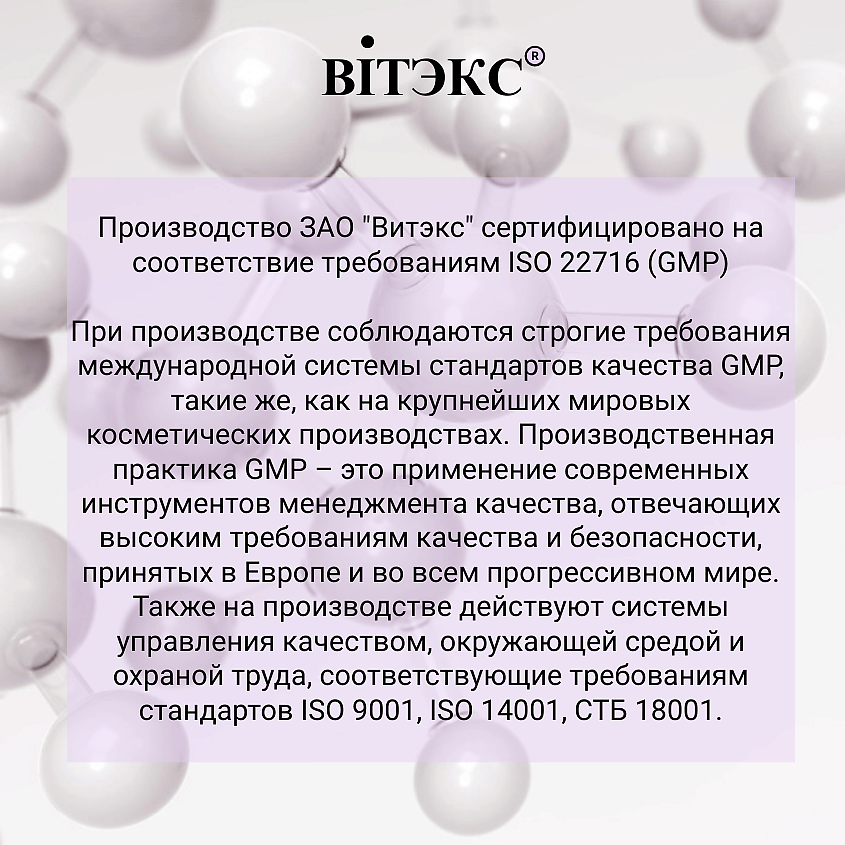 ВІТЭКС®

Производство ЗАО "Витэкс" сертифицировано на соответствие требованиям ISO 22716 (GMP)

При производстве соблюдаются строгие требования международной системы стандартов качества GMP, такие же, как на крупнейших мировых косметических производствах. Производственная практика GMP – это применение современных инструментов менеджмента качества, отвечающих высоким требованиям качества и безопасности, принятых в Европе и во всем прогрессивном мире. Также на производстве действуют системы управления качеством, окружающей средой и охраной труда, соответствующие требованиям стандартов ISO 9001, ISO 14001, СТБ 18001.